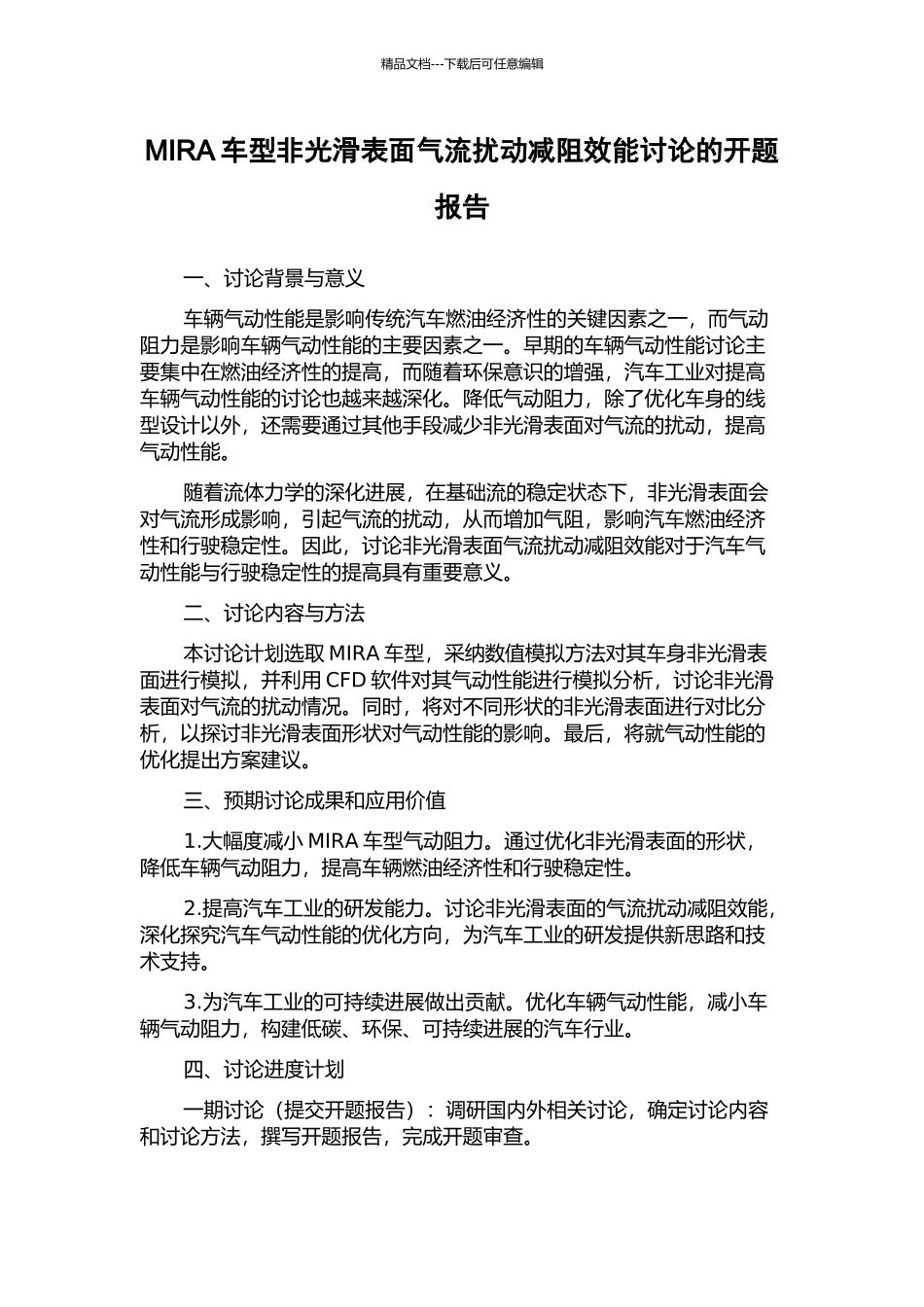 精品文档---下载后可任意编辑

MIRA 车型非光滑表面气流扰动减阻效能讨论的开题报告

一、讨论背景与意义

车辆气动性能是影响传统汽车燃油经济性的关键因素之一，而气动阻力是影响车辆气动性能的主要因素之一。早期的车辆气动性能讨论主要集中在燃油经济性的提高，而随着环保意识的增强，汽车工业对提高车辆气动性能的讨论也越来越深化。降低气动阻力，除了优化车身的线型设计以外，还需要通过其他手段减少非光滑表面对气流的扰动，提高气动性能。

随着流体力学的深化进展，在基础流的稳定状态下，非光滑表面会对气流形成影响，引起气流的扰动，从而增加气阻，影响汽车燃油经济性和行驶稳定性。因此，讨论非光滑表面气流扰动减阻效能对于汽车气动性能与行驶稳定性的提高具有重要意义。

二、讨论内容与方法

本讨论计划选取 MIRA 车型，采纳数值模拟方法对其车身非光滑表面进行模拟，并利用 CFD 软件对其气动性能进行模拟分析，讨论非光滑表面对气流的扰动情况。同时，将对不同形状的非光滑表面进行对比分析，以探讨非光滑表面形状对气动性能的影响。最后，将就气动性能的优化提出方案建议。

三、预期讨论成果和应用价值

1.大幅度减小 MIRA 车型气动阻力。通过优化非光滑表面的形状，降低车辆气动阻力，提高车辆燃油经济性和行驶稳定性。

2.提高汽车工业的研发能力。讨论非光滑表面的气流扰动减阻效能，深化探究汽车气动性能的优化方向，为汽车工业的研发提供新思路和技术支持。

3.为汽车工业的可持续进展做出贡献。优化车辆气动性能，减小车辆气动阻力，构建低碳、环保、可持续进展的汽车行业。

四、讨论进度计划

一期讨论（提交开题报告）：调研国内外相关讨论，确定讨论内容和讨论方法，撰写开题报告，完成开题审查。